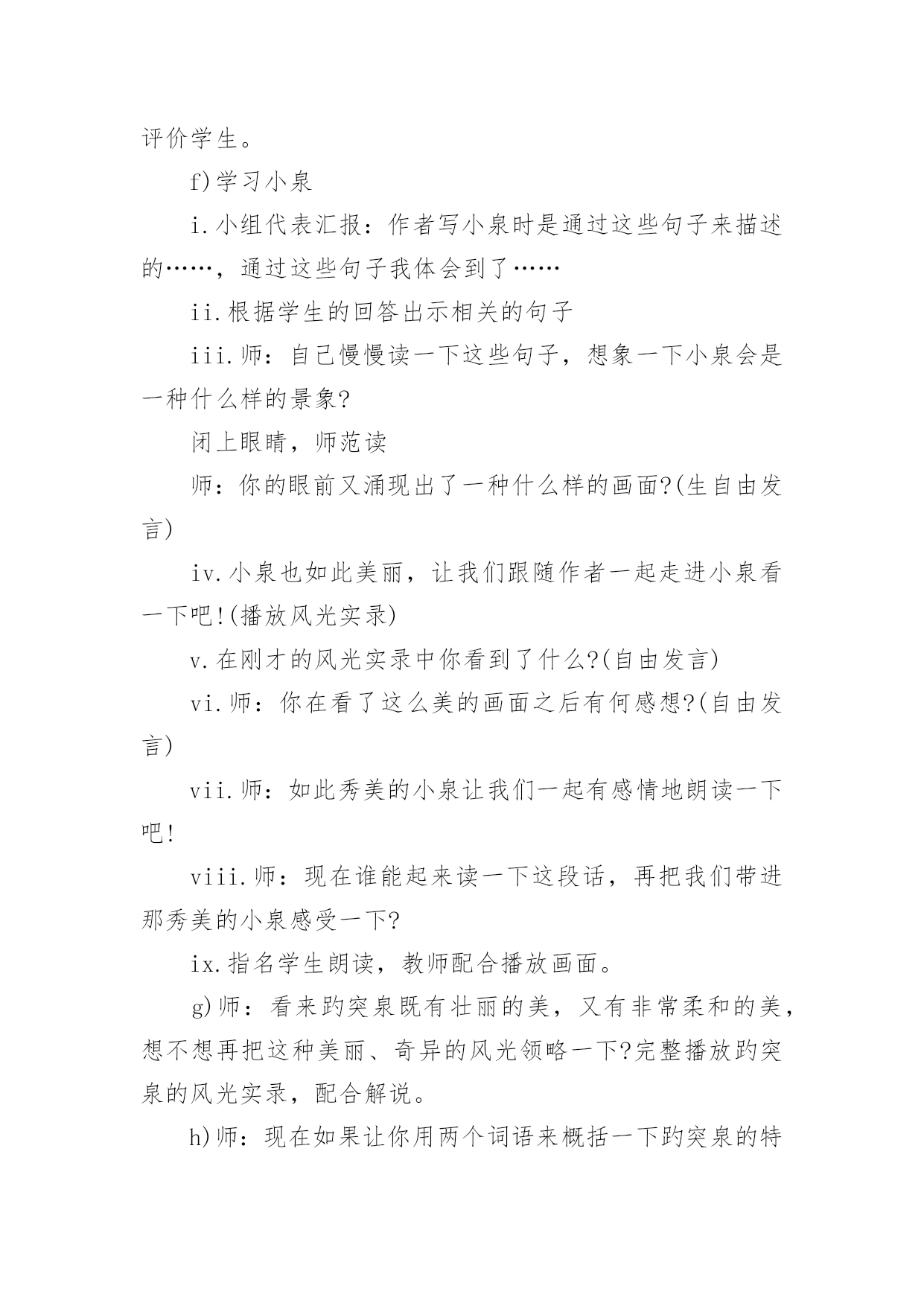 评价学生。

f)学习小泉

i.小组代表汇报：作者写小泉时是通过这些句子来描述的……，通过这些句子我体会到了……

ii.根据学生的回答出示相关的句子

iii.师：自己慢慢读一下这些句子，想象一下小泉会是一种什么样的景象?

闭上眼睛，师范读

师：你的眼前又涌现出了一种什么样的画面?(生自由发言)

iv.小泉也如此美丽，让我们跟随作者一起走进小泉看一下吧!(播放风光实录)

v.在刚才的风光实录中你看到了什么?(自由发言)

vi.师：你在看了这么美的画面之后有何感想?(自由发言)

vii.师：如此秀美的小泉让我们一起有感情地朗读一下吧!

viii.师：现在谁能起来读一下这段话，再把我们带进那秀美的小泉感受一下?

ix.指名学生朗读，教师配合播放画面。

g)师：看来趵突泉既有壮丽的美，又有非常柔和的美，想不想再把这种美丽、奇异的风光领略一下?完整播放趵突泉的风光实录，配合解说。

h)师：现在如果让你用两个词语来概括一下趵突泉的特